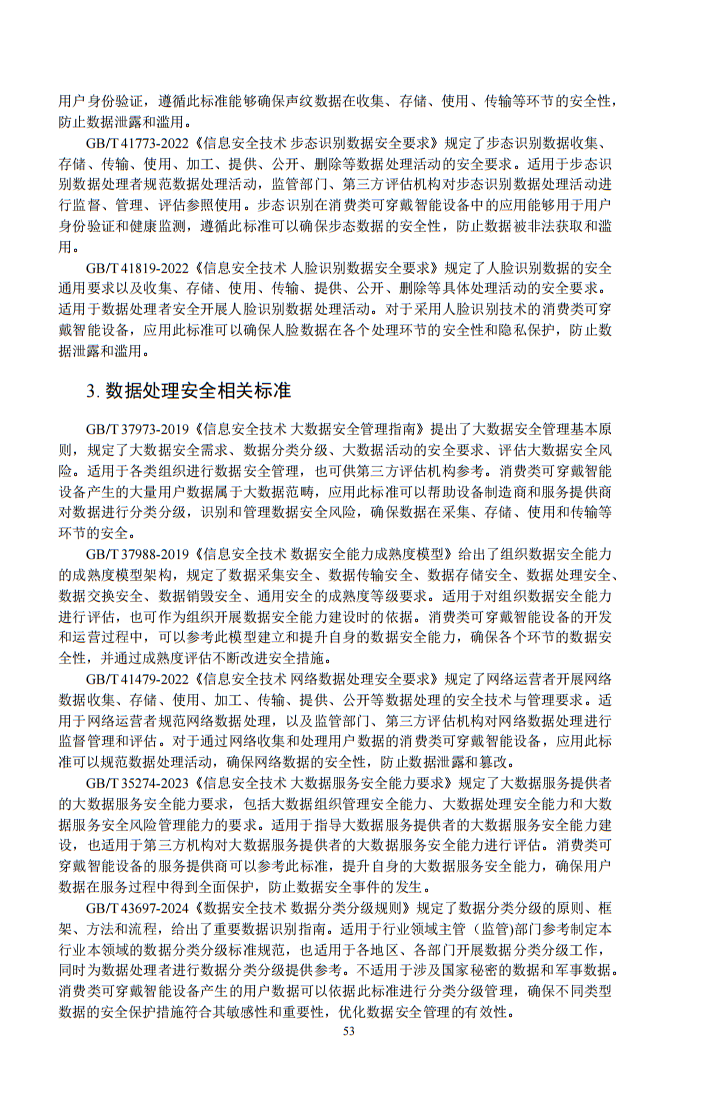 用户身份验证，遵循此标准能够确保声纹数据在收集、存储、使用、传输等环节的安全性，防止数据泄露和滥用。

GB/T 41773-2022《信息安全技术 步态识别数据安全要求》规定了步态识别数据收集、存储、传输、使用、加工、提供、公开、删除等数据处理活动的安全要求。适用于步态识别数据处理者规范数据处理活动，监管部门、第三方评估机构对步态识别数据处理活动进行监督、管理、评估参照使用。步态识别在消费类可穿戴智能设备中的应用能够用于用户身份验证和健康监测，遵循此标准可以确保步态数据的安全性，防止数据被非法获取和滥用。

GB/T 41819-2022《信息安全技术 人脸识别数据安全要求》规定了人脸识别数据的安全通用要求以及收集、存储、使用、传输、提供、公开、删除等具体处理活动的安全要求。适用于数据处理者安全开展人脸识别数据处理活动。对于采用人脸识别技术的消费类可穿戴智能设备，应用此标准可以确保人脸数据在各个处理环节的安全性和隐私保护，防止数据泄露和滥用。

3. 数据处理安全相关标准

GB/T 37973-2019《信息安全技术 大数据安全管理指南》提出了大数据安全管理基本原则，规定了大数据安全需求、数据分类分级、大数据活动的安全要求、评估大数据安全风险。适用于各类组织进行数据安全管理，也可供第三方评估机构参考。消费类可穿戴智能设备产生的大量用户数据属于大数据范畴，应用此标准可以帮助设备制造商和服务提供商对数据进行分类分级，识别和管理数据安全风险，确保数据在采集、存储、使用和传输等环节的安全。

GB/T 37988-2019《信息安全技术 数据安全能力成熟度模型》给出了组织数据安全能力的成熟度模型架构，规定了数据采集安全、数据传输安全、数据存储安全、数据处理安全、数据交换安全、数据销毁安全、通用安全的成熟度等级要求。适用于对组织数据安全能力进行评估，也可作为组织开展数据安全能力建设时的依据。消费类可穿戴智能设备的开发和运营过程中，可以参考此模型建立和提升自身的数据安全能力，确保各个环节的数据安全性，并通过成熟度评估不断改进安全措施。

GB/T 41479-2022《信息安全技术 网络数据处理安全要求》规定了网络运营者开展网络数据收集、存储、使用、加工、传输、提供、公开等数据处理的安全技术与管理要求。适用于网络运营者规范网络数据处理，以及监管部门、第三方评估机构对网络数据处理进行监督管理和评估。对于通过网络收集和处理用户数据的消费类可穿戴智能设备，应用此标准可以规范数据处理活动，确保网络数据的安全性，防止数据泄露和篡改。

GB/T 35274-2023《信息安全技术 大数据服务安全能力要求》规定了大数据服务提供者的大数据服务安全能力要求，包括大数据组织管理安全能力、大数据处理安全能力和大数据服务安全风险管理能力的要求。适用于指导大数据服务提供者的大数据服务安全能力建设，也适用于第三方机构对大数据服务提供者的大数据服务安全能力进行评估。消费类可穿戴智能设备的服务提供商可以参考此标准，提升自身的大数据服务安全能力，确保用户数据在服务过程中得到全面保护，防止数据安全事件的发生。

GB/T 43697-2024《数据安全技术 数据分类分级规则》规定了数据分类分级的原则、框架、方法和流程，给出了重要数据识别指南。适用于行业领域主管（监管）部门参考制定本行业本领域的数据分类分级标准规范，也适用于各地区、各部门开展数据分类分级工作，同时为数据处理者进行数据分类分级提供参考。不适用于涉及国家秘密的数据和军事数据。消费类可穿戴智能设备产生的用户数据可以依据此标准进行分类分级管理，确保不同类型数据的安全保护措施符合其敏感性和重要性，优化数据安全管理的有效性。

53